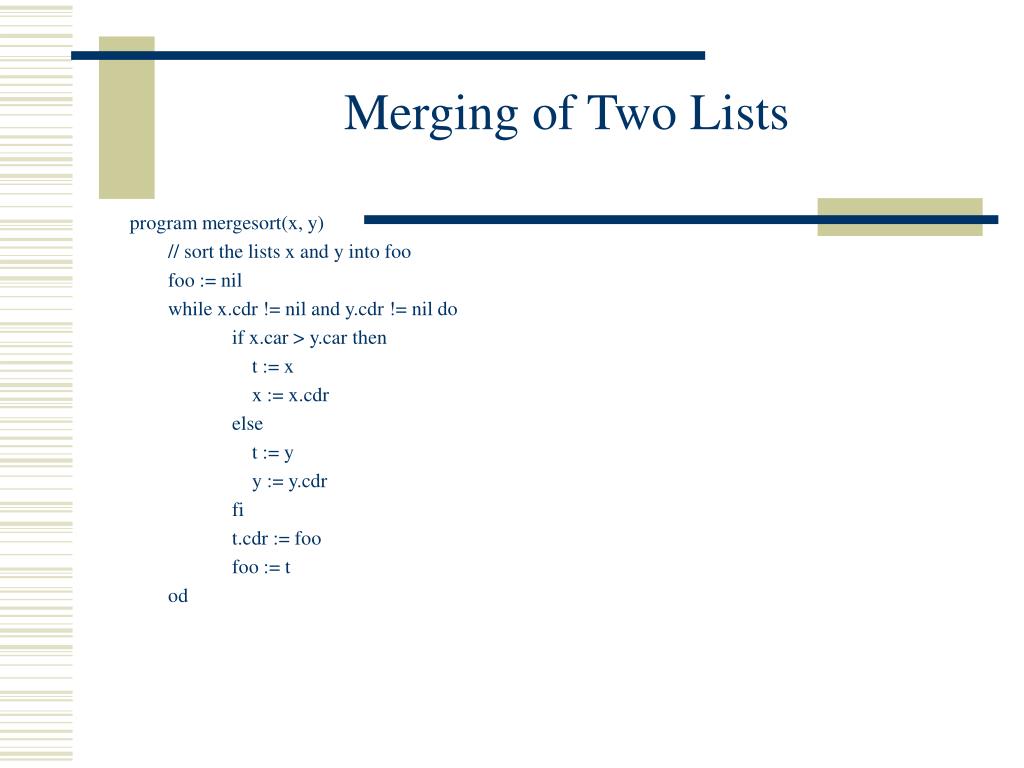 Merging of Two Lists

program mergesort(x, y)
// sort the lists x and y into foo
foo := nil
while x.cdr != nil and y.cdr != nil do
if x.car > y.car then
t := x
x := x.cdr
else
t := y
y := y.cdr
fi
t.cdr := foo
foo := t
od